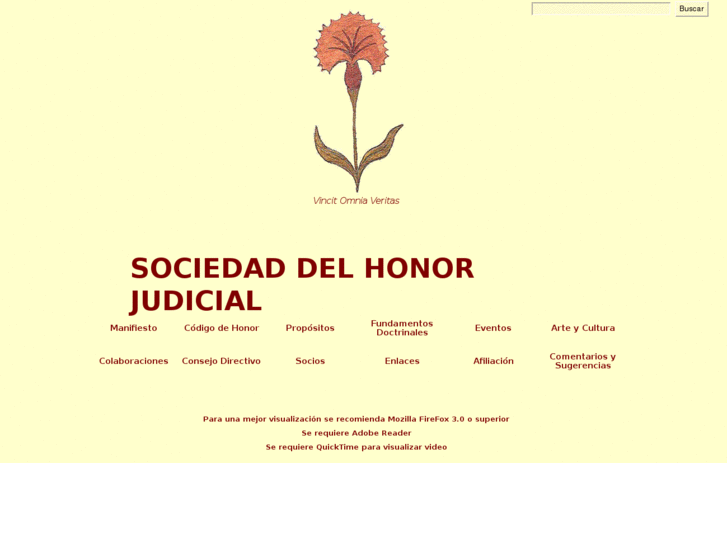 Buscar

Vincit Omnia Veritas

SOCIEDAD DEL HONOR JUDICIAL

| Manifiesto | Código de Honor | Propósitos | Fundamentos Doctrinales | Eventos | Arte y Cultura |
|---|---|---|---|---|---|
| Colaboraciones | Consejo Directivo | Socios | Enlaces | Afiliación | Comentarios y Sugerencias |

Para una mejor visualización se recomienda Mozilla FireFox 3.0 o superior
Se requiere Adobe Reader
Se requiere QuickTime para visualizar video